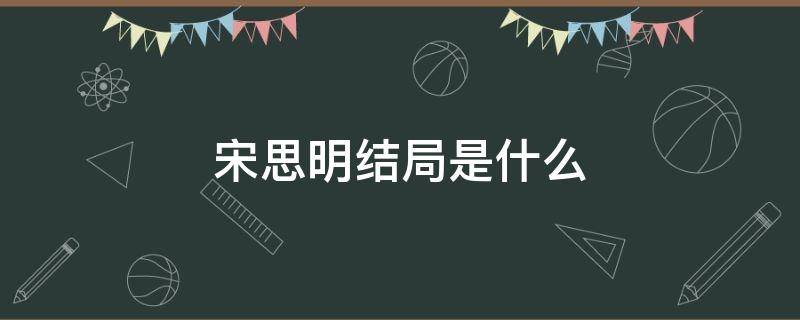 宋思明结局是什么